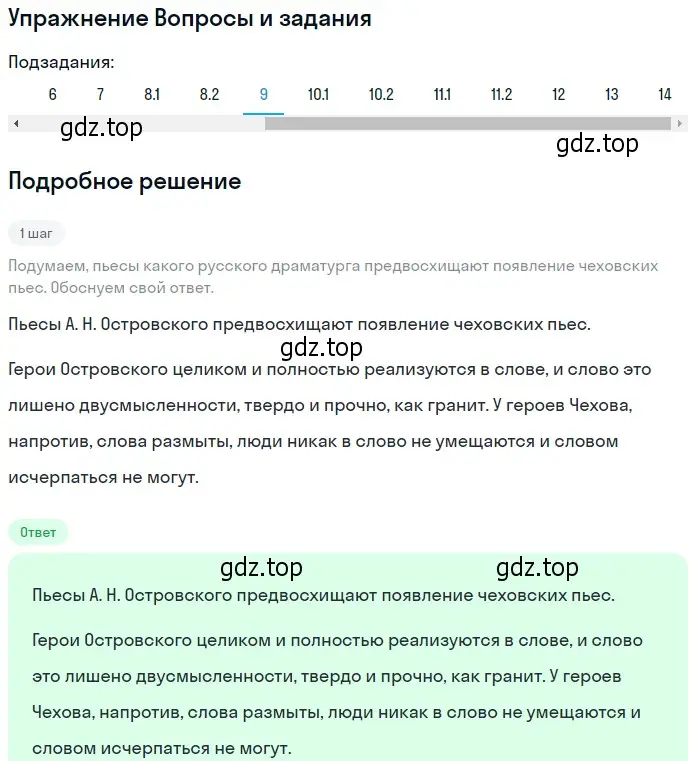 Упражнение Вопросы и задания

Подзадания:

6 7 8.1 8.2 9 10.1 10.2 11.1 11.2 12 13 14

gdz.top

gdz.top

Подробное решение

1 шаг

Подумаем, пьесы какого русского драматурга предвосхищают появление чеховских пьес. Обоснуем свой ответ.

Пьесы А. Н. Островского предвосхищают появление чеховских пьес.

gdz.top

Герои Островского целиком и полностью реализуются в слове, и слово это лишено двусмысленности, твердо и прочно, как гранит. У героев Чехова, напротив, слова размыты, люди никак в слово не умещаются и словом исчерпаться не могут.

Ответ

gdz.top

gdz.top

Пьесы А. Н. Островского предвосхищают появление чеховских пьес.

Герои Островского целиком и полностью реализуются в слове, и слово это лишено двусмысленности, твердо и прочно, как гранит. У героев Чехова, напротив, слова размыты, люди никак в слово не умещаются и словом исчерпаться не могут.